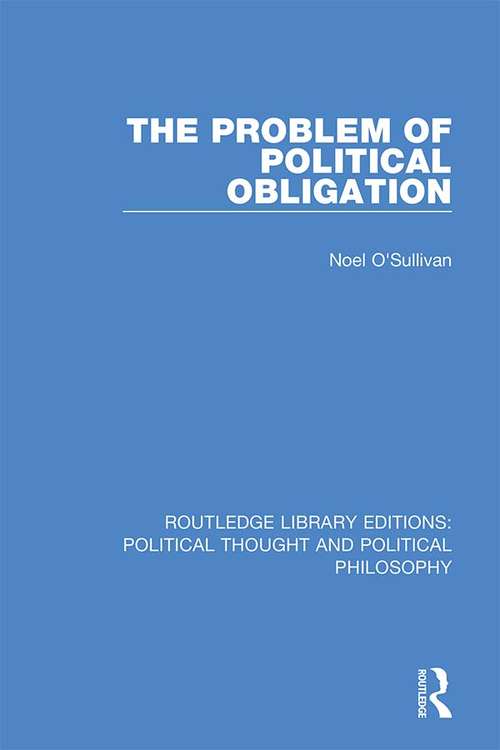 THE PROBLEM OF POLITICAL OBLIGATION

Noel O'Sullivan

ROUTLEDGE LIBRARY EDITIONS: POLITICAL THOUGHT AND POLITICAL PHILOSOPHY

ROUTLEDGE